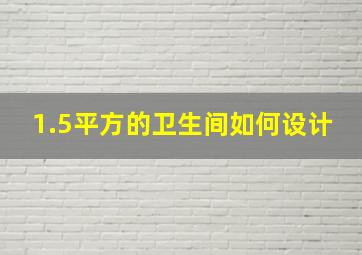 1.5平方的卫生间如何设计